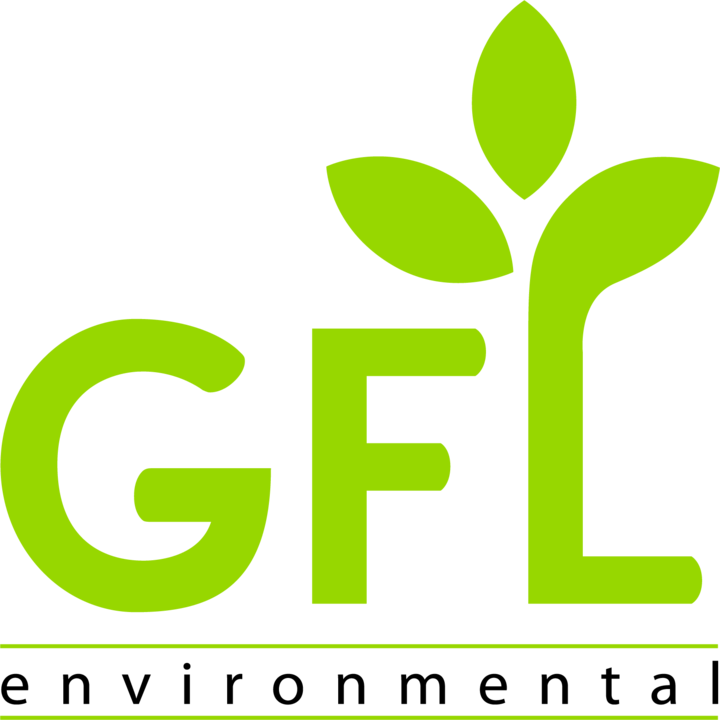 GFL
environmental